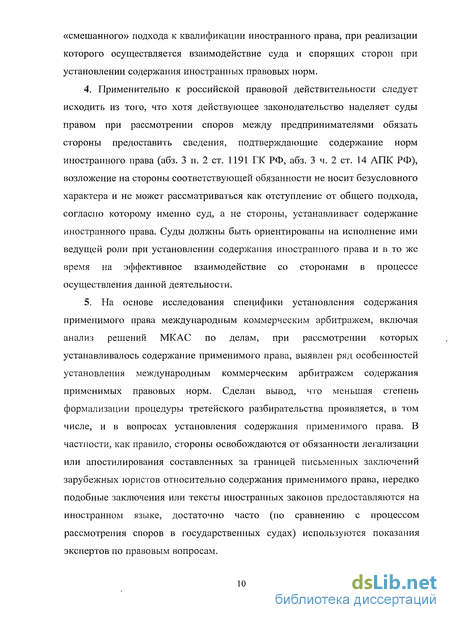 «смешанного» подхода к квалификации иностранного права, при реализации которого осуществляется взаимодействие суда и спорящих сторон при установлении содержания иностранных правовых норм.

4. Применительно к российской правовой действительности следует исходить из того, что хотя действующее законодательство наделяет суды правом при рассмотрении споров между предпринимателями обязать стороны предоставить сведения, подтверждающие содержание норм иностранного права (абз. 3 п. 2 ст. 1191 ГК РФ, абз. 3 ч. 2 ст. 14 АПК РФ), возложение на стороны соответствующей обязанности не носит безусловного характера и не может рассматриваться как отступление от общего подхода, согласно которому именно суд, а не стороны, устанавливает содержание иностранного права. Суды должны быть ориентированы на исполнение ими ведущей роли при установлении содержания иностранного права и в то же время на эффективное взаимодействие со сторонами в процессе осуществления данной деятельности.

5. На основе исследования специфики установления содержания применимого права международным коммерческим арбитражем, включая анализ решений МКАС по делам, при рассмотрении которых устанавливалось содержание применимого права, выявлен ряд особенностей установления международным коммерческим арбитражем содержания применимых правовых норм. Сделан вывод, что меньшая степень формализации процедуры третейского разбирательства проявляется, в том числе, и в вопросах установления содержания применимого права. В частности, как правило, стороны освобождаются от обязанности легализации или апостилирования составленных за границей письменных заключений зарубежных юристов относительно содержания применимого права, нередко подобные заключения или тексты иностранных законов предоставляются на иностранном языке, достаточно часто (по сравнению с процессом рассмотрения споров в государственных судах) используются показания экспертов по правовым вопросам.

10

dsLib.net
библиотека диссертаций